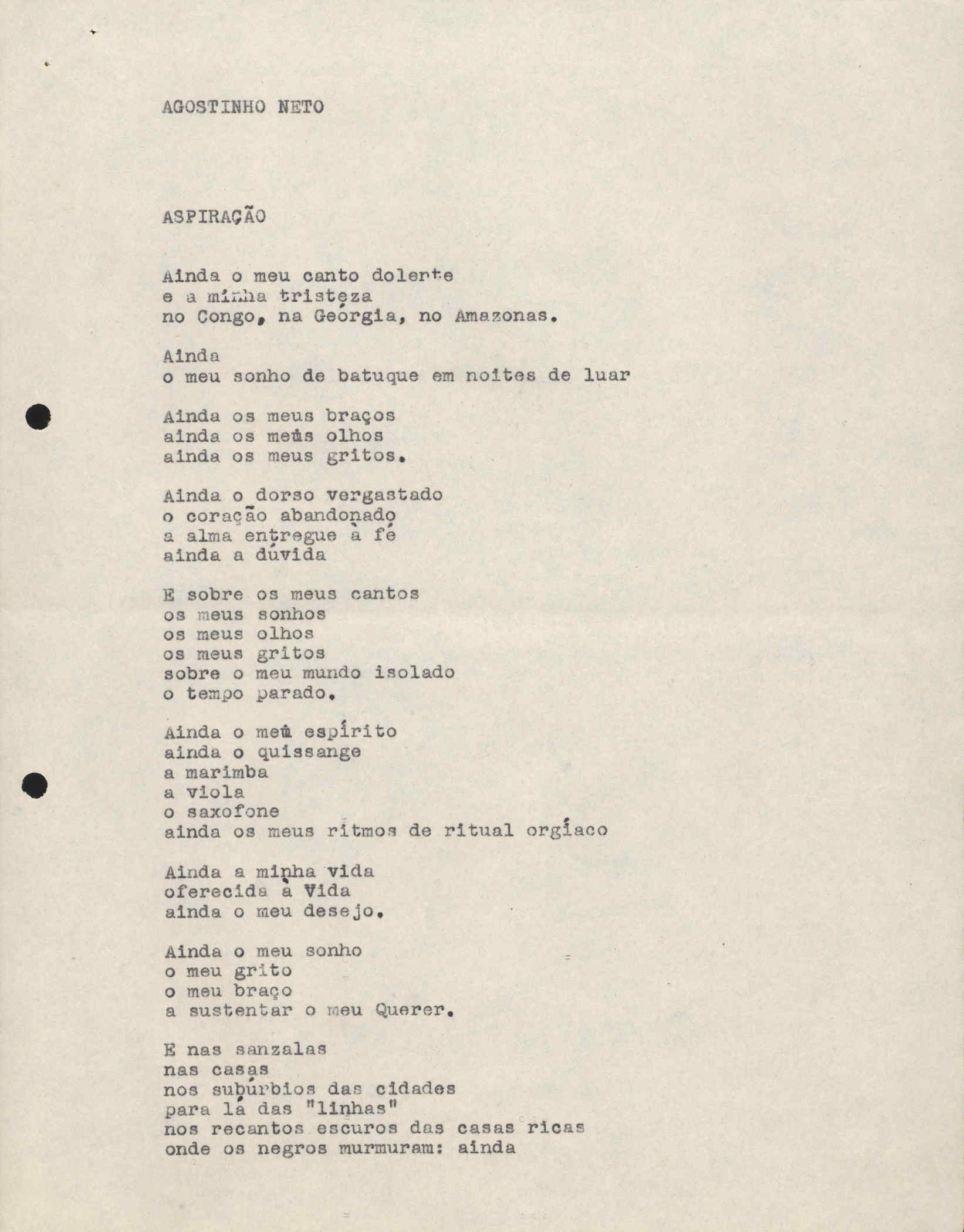 AGOSTINHO NETO

ASPIRAÇÃO

Ainda o meu canto dolente
e a minha tristeza
no Congo, na Geórgia, no Amazonas.

Ainda
o meu sonho de batuque em noites de luar

Ainda os meus braços
ainda os meus olhos
ainda os meus gritos.

Ainda o dorso vergastado
o coração abandonado
a alma entregue à fé
ainda a dúvida

E sobre os meus cantos
os meus sonhos
os meus olhos
os meus gritos
sobre o meu mundo isolado
o tempo parado.

Ainda o meu espírito
ainda o quissange
a marimba
a viola
o saxofone
ainda os meus ritmos de ritual orgíaco

Ainda a minha vida
oferecida à Vida
ainda o meu desejo.

Ainda o meu sonho
o meu grito
o meu braço
a sustentar o meu Querer.

E nas sanzalas
nas casas
nos subúrbios das cidades
para lá das "linhas"
nos recantos escuros das casas ricas
onde os negros murmuram: ainda